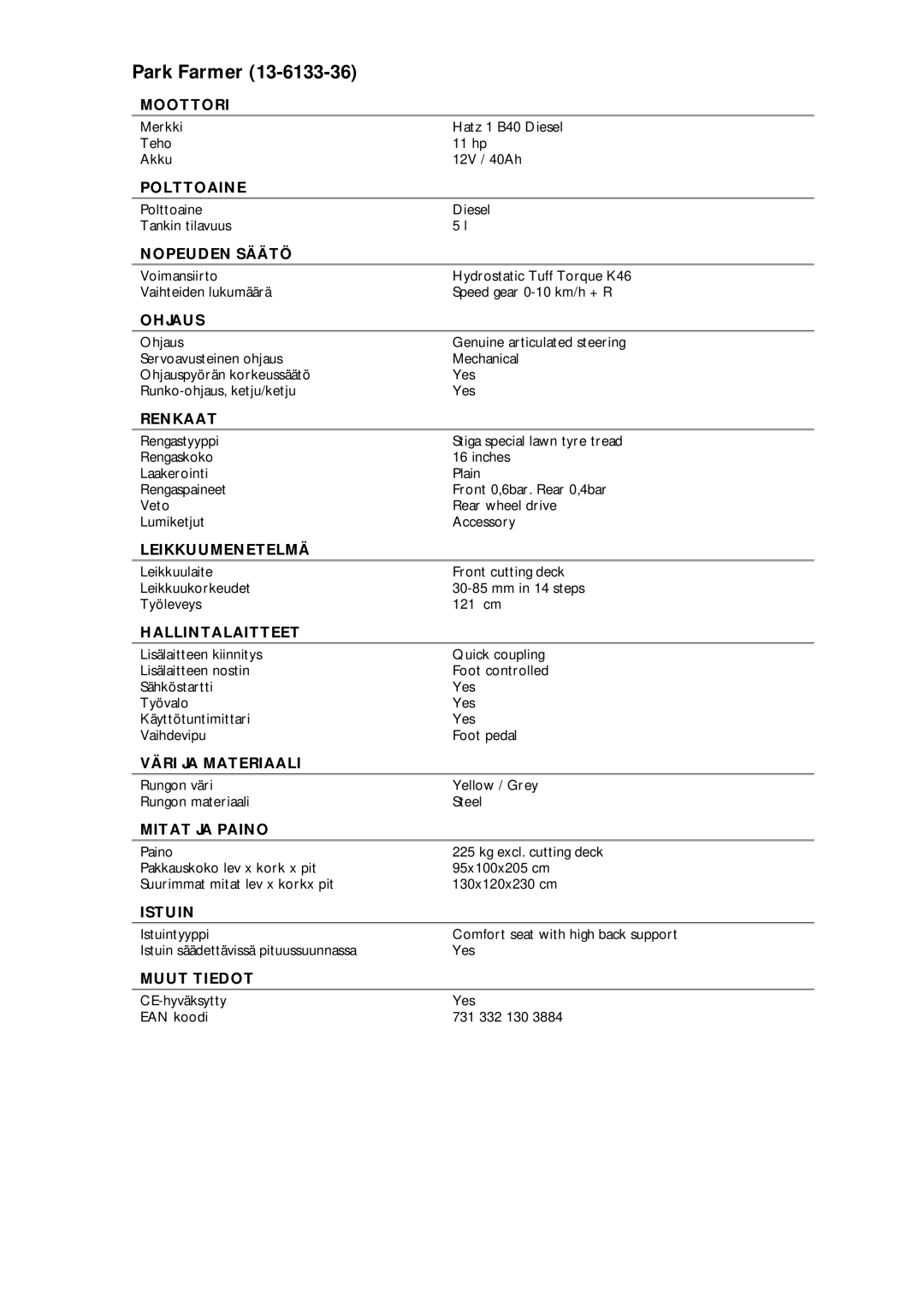 Park Farmer (13-6133-36)

MOOTTORI

| | |
|---|---|
| Merkki | Hatz 1 B40 Diesel |
| Teho | 11 hp |
| Akku | 12V / 40Ah |

POLTTOAINE

| | |
|---|---|
| Polttoaine | Diesel |
| Tankin tilavuus | 5 l |

NOPEUDEN SÄÄTÖ

| | |
|---|---|
| Voimansiirto | Hydrostatic Tuff Torque K46 |
| Vaihteiden lukumäärä | Speed gear 0-10 km/h + R |

OHJAUS

| | |
|---|---|
| Ohjaus | Genuine articulated steering |
| Servoavusteinen ohjaus | Mechanical |
| Ohjauspyörän korkeussäätö | Yes |
| Runko-ohjaus, ketju/ketju | Yes |

RENKAAT

| | |
|---|---|
| Rengastyyppi | Stiga special lawn tyre tread |
| Rengaskoko | 16 inches |
| Laakerointi | Plain |
| Rengaspaineet | Front 0,6bar. Rear 0,4bar |
| Veto | Rear wheel drive |
| Lumiketjut | Accessory |

LEIKKUUMENETELMÄ

| | |
|---|---|
| Leikkuulaite | Front cutting deck |
| Leikkuukorkeudet | 30-85 mm in 14 steps |
| Työleveys | 121 cm |

HALLINTALAITTEET

| | |
|---|---|
| Lisälaitteen kiinnitys | Quick coupling |
| Lisälaitteen nostin | Foot controlled |
| Sähköstartti | Yes |
| Työvalo | Yes |
| Käyttötuntimittari | Yes |
| Vaihdevipu | Foot pedal |

VÄRI JA MATERIAALI

| | |
|---|---|
| Rungon väri | Yellow / Grey |
| Rungon materiaali | Steel |

MITAT JA PAINO

| | |
|---|---|
| Paino | 225 kg excl. cutting deck |
| Pakkauskoko lev x kork x pit | 95x100x205 cm |
| Suurimmat mitat lev x korkx pit | 130x120x230 cm |

ISTUIN

| | |
|---|---|
| Istuintyyppi | Comfort seat with high back support |
| Istuin säädettävissä pituussuunnassa | Yes |

MUUT TIEDOT

| | |
|---|---|
| CE-hyväksytty | Yes |
| EAN koodi | 731 332 130 3884 |